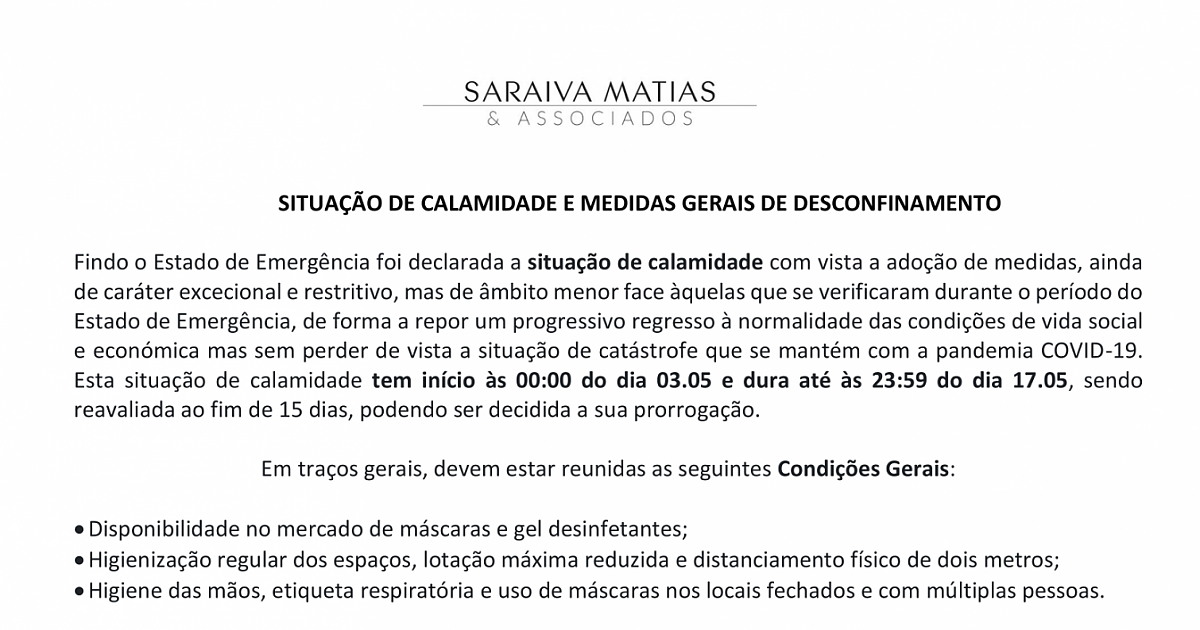 SARAIVA MATIAS
& ASSOCIADOS

SITUAÇÃO DE CALAMIDADE E MEDIDAS GERAIS DE DESCONFINAMENTO

Findo o Estado de Emergência foi declarada a situação de calamidade com vista a adoção de medidas, ainda de caráter excecional e restritivo, mas de âmbito menor face àquelas que se verificaram durante o período do Estado de Emergência, de forma a repor um progressivo regresso à normalidade das condições de vida social e económica mas sem perder de vista a situação de catástrofe que se mantém com a pandemia COVID-19. Esta situação de calamidade tem início às 00:00 do dia 03.05 e dura até às 23:59 do dia 17.05, sendo reavaliada ao fim de 15 dias, podendo ser decidida a sua prorrogação.

Em traços gerais, devem estar reunidas as seguintes Condições Gerais:

• Disponibilidade no mercado de máscaras e gel desinfetantes;
• Higienização regular dos espaços, lotação máxima reduzida e distanciamento físico de dois metros;
• Higiene das mãos, etiqueta respiratória e uso de máscaras nos locais fechados e com múltiplas pessoas.